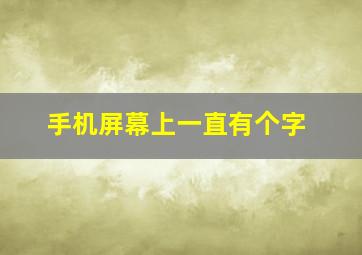 手机屏幕上一直有个字